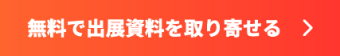 無料で出展資料を取り寄せる >